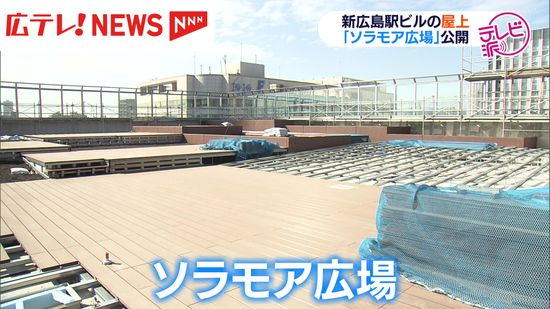 広テレ! NEWS NNN

新広島駅ビルの屋上
「ソラモア広場」公開

テレビ派

ソラモア広場